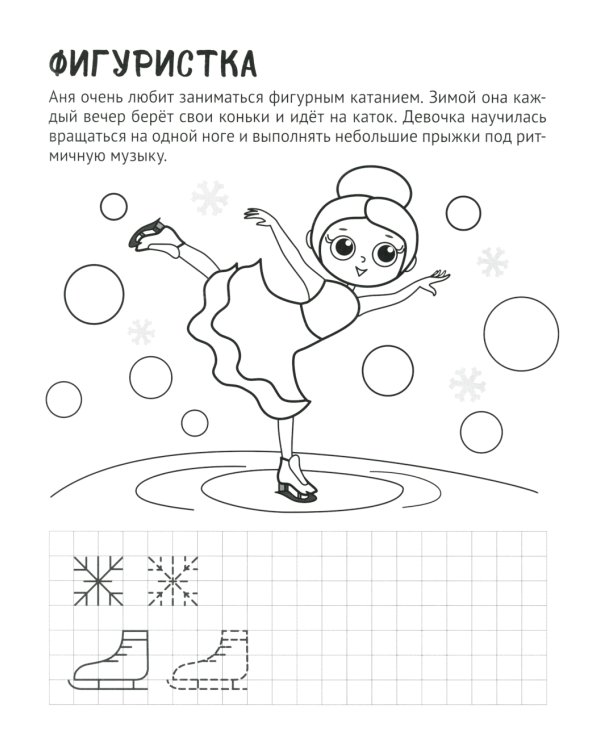 ФИГУРИСТКА

Аня очень любит заниматься фигурным катанием. Зимой она каждый вечер берёт свои коньки и идёт на каток. Девочка научилась вращаться на одной ноге и выполнять небольшие прыжки под ритмичную музыку.